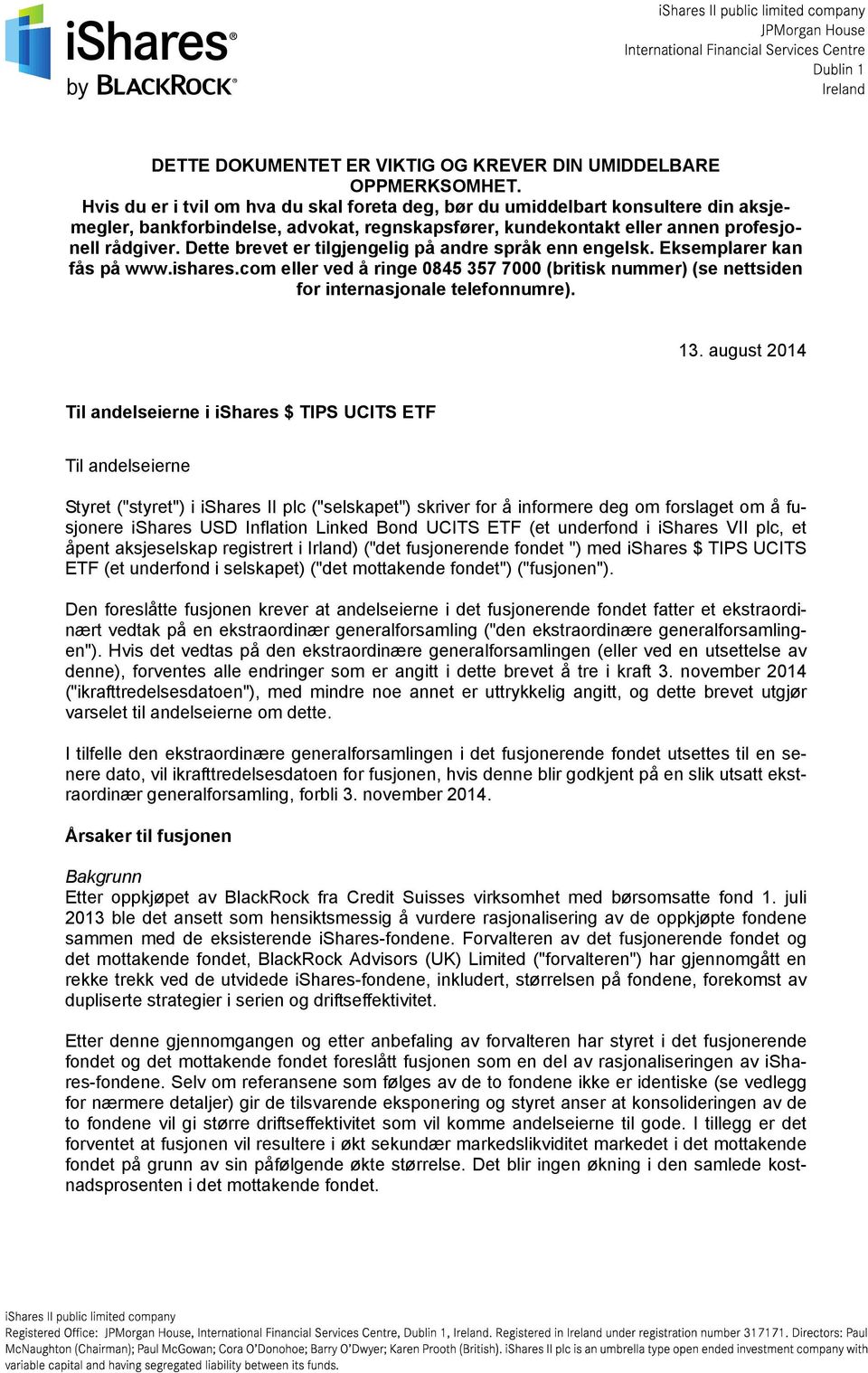 iShares® by BLACKROCK®

iShares II public limited company
JPMorgan House
International Financial Services Centre
Dublin 1
Ireland

DETTE DOKUMENTET ER VIKTIG OG KREVER DIN UMIDDELBARE OPPMERKSOMHET.
Hvis du er i tvil om hva du skal foreta deg, bør du umiddelbart konsultere din aksjemegler, bankforbindelse, advokat, regnskapsfører, kundekontakt eller annen profesjonell rådgiver. Dette brevet er tilgjengelig på andre språk enn engelsk. Eksemplarer kan fås på www.ishares.com eller ved å ringe 0845 357 7000 (britisk nummer) (se nettsiden for internasjonale telefonnumre).

13. august 2014

Til andelseierne i iShares $ TIPS UCITS ETF

Til andelseierne

Styret ("styret") i iShares II plc ("selskapet") skriver for å informere deg om forslaget om å fusjonere iShares USD Inflation Linked Bond UCITS ETF (et underfond i iShares VII plc, et åpent aksjeselskap registrert i Irland) ("det fusjonerende fondet ") med iShares $ TIPS UCITS ETF (et underfond i selskapet) ("det mottakende fondet") ("fusjonen").

Den foreslåtte fusjonen krever at andelseierne i det fusjonerende fondet fatter et ekstraordinært vedtak på en ekstraordinær generalforsamling ("den ekstraordinære generalforsamlingen"). Hvis det vedtas på den ekstraordinære generalforsamlingen (eller ved en utsettelse av denne), forventes alle endringer som er angitt i dette brevet å tre i kraft 3. november 2014 ("ikrafttredelsesdatoen"), med mindre noe annet er uttrykkelig angitt, og dette brevet utgjør varselet til andelseierne om dette.

I tilfelle den ekstraordinære generalforsamlingen i det fusjonerende fondet utsettes til en senere dato, vil ikrafttredelsesdatoen for fusjonen, hvis denne blir godkjent på en slik utsatt ekstraordinær generalforsamling, forbli 3. november 2014.

Årsaker til fusjonen

Bakgrunn
Etter oppkjøpet av BlackRock fra Credit Suisses virksomhet med børsomsatte fond 1. juli 2013 ble det ansett som hensiktsmessig å vurdere rasjonalisering av de oppkjøpte fondene sammen med de eksisterende iShares-fondene. Forvalteren av det fusjonerende fondet og det mottakende fondet, BlackRock Advisors (UK) Limited ("forvalteren") har gjennomgått en rekke trekk ved de utvidede iShares-fondene, inkludert, størrelsen på fondene, forekomst av dupliserte strategier i serien og driftseffektivitet.

Etter denne gjennomgangen og etter anbefaling av forvalteren har styret i det fusjonerende fondet og det mottakende fondet foreslått fusjonen som en del av rasjonaliseringen av iShares-fondene. Selv om referansene som følges av de to fondene ikke er identiske (se vedlegg for nærmere detaljer) gir de tilsvarende eksponering og styret anser at konsolideringen av de to fondene vil gi større driftseffektivitet som vil komme andelseierne til gode. I tillegg er det forventet at fusjonen vil resultere i økt sekundær markedslikviditet markedet i det mottakende fondet på grunn av sin påfølgende økte størrelse. Det blir ingen økning i den samlede kostnadsprosenten i det mottakende fondet.

iShares II public limited company
Registered Office: JPMorgan House, International Financial Services Centre, Dublin 1, Ireland. Registered in Ireland under registration number 317171. Directors: Paul McNaughton (Chairman); Paul McGowan; Cora O'Donohoe; Barry O'Dwyer; Karen Prooth (British). iShares II plc is an umbrella type open ended investment company with variable capital and having segregated liability between its funds.